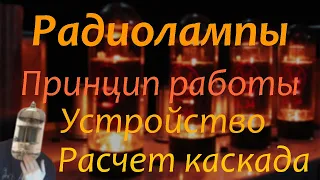 Радиолампы
Принцип работы
Устройство
Расчет каскада